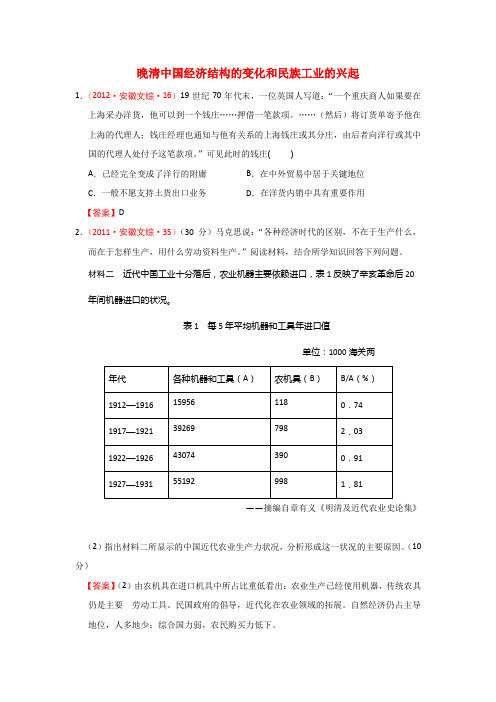 晚清中国经济结构的变化和民族工业的兴起

1.（2012·安徽文综·16）19 世纪 70 年代末，一位英国人写道：“一个重庆商人如果要在上海采办洋货，他可以到一个钱庄……押借一笔款项。……（然后）将订货单寄予他在上海的代理人；钱庄经理也通知与他有关系的上海钱庄或其分庄，由后者向洋行或其中国的代理人处付予这笔款项。”可见此时的钱庄(　　)

A. 已经完全变成了洋行的附庸　　B. 在中外贸易中居于关键地位

C. 一般不愿支持土货出口业务　　D. 在洋货内销中具有重要作用

【答案】D

2.（2011·安徽文综·35）（30 分）马克思说：“各种经济时代的区别，不在于生产什么，而在于怎样生产、用什么劳动资料生产。”阅读材料，结合所学知识回答下列问题。

材料二　近代中国工业十分落后，农业机器主要依赖进口，表 1 反映了辛亥革命后 20 年间机器进口的状况。

表 1　每 5 年平均机器和工具年进口值

单位：1000 海关两

| 年代 | 各种机器和工具（A） | 农机具（B） | B/A（%） |
|---|---|---|---|
| 1912—1916 | 15956 | 118 | 0．74 |
| 1917—1921 | 39269 | 798 | 2．03 |
| 1922—1926 | 43074 | 390 | 0．91 |
| 1927—1931 | 55192 | 998 | 1．81 |

——摘编自章有义《明清及近代农业史论集》

（2）指出材料二所显示的中国近代农业生产力状况，分析形成这一状况的主要原因。（10 分）

【答案】（2）由农机具在进口机具中所占比重低看出：农业生产已经使用机器，传统农具仍是主要　劳动工具。民国政府的倡导，近代化在农业领域的拓展。自然经济仍占主导地位，人多地少；综合国力弱，农民购买力低下。